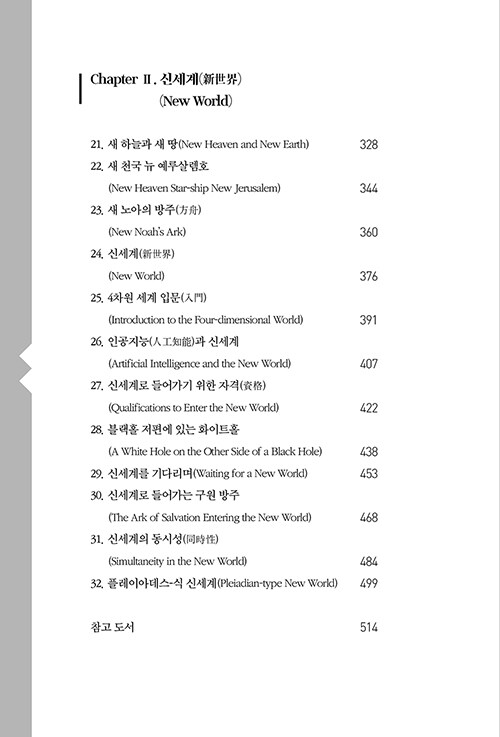 Chapter Ⅱ. 신세계(新世界)
(New World)

21. 새 하늘과 새 땅(New Heaven and New Earth) 328
22. 새 천국 뉴 예루살렘호
(New Heaven Star-ship New Jerusalem) 344
23. 새 노아의 방주(方舟)
(New Noah's Ark) 360
24. 신세계(新世界)
(New World) 376
25. 4차원 세계 입문(入門)
(Introduction to the Four-dimensional World) 391
26. 인공지능(人工知能)과 신세계
(Artificial Intelligence and the New World) 407
27. 신세계로 들어가기 위한 자격(資格)
(Qualifications to Enter the New World) 422
28. 블랙홀 저편에 있는 화이트홀
(A White Hole on the Other Side of a Black Hole) 438
29. 신세계를 기다리며(Waiting for a New World) 453
30. 신세계로 들어가는 구원 방주
(The Ark of Salvation Entering the New World) 468
31. 신세계의 동시성(同時性)
(Simultaneity in the New World) 484
32. 플레이아데스-식 신세계(Pleiadian-type New World) 499

참고 도서 514